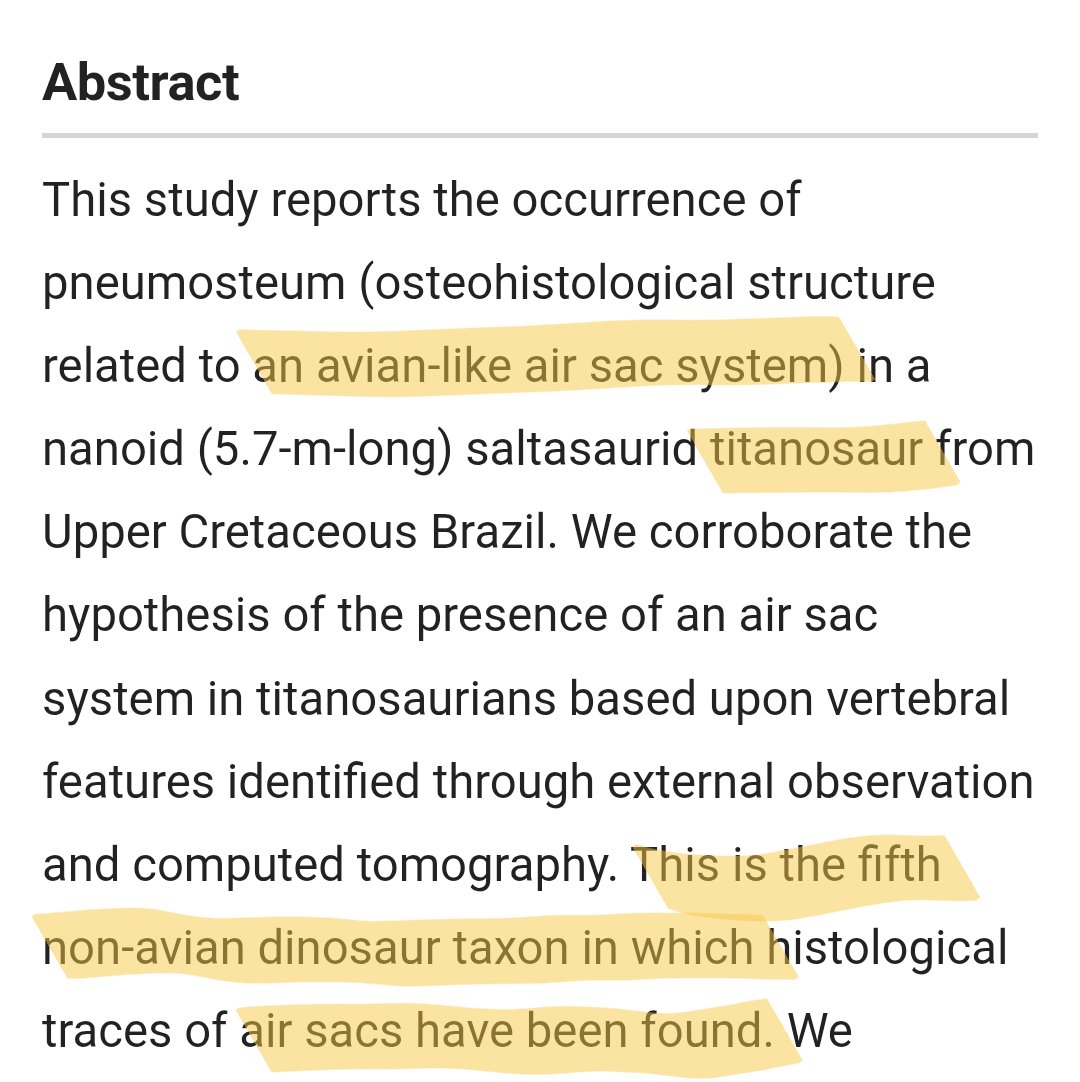 Abstract

This study reports the occurrence of pneumosteum (osteohistological structure related to an avian-like air sac system) in a nanoid (5.7-m-long) saltasaurid titanosaur from Upper Cretaceous Brazil. We corroborate the hypothesis of the presence of an air sac system in titanosaurians based upon vertebral features identified through external observation and computed tomography. This is the fifth non-avian dinosaur taxon in which histological traces of air sacs have been found. We